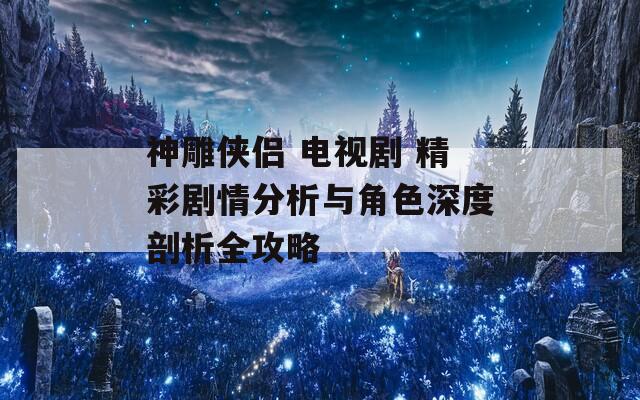 神雕侠侣 电视剧 精彩剧情分析与角色深度剖析全攻略